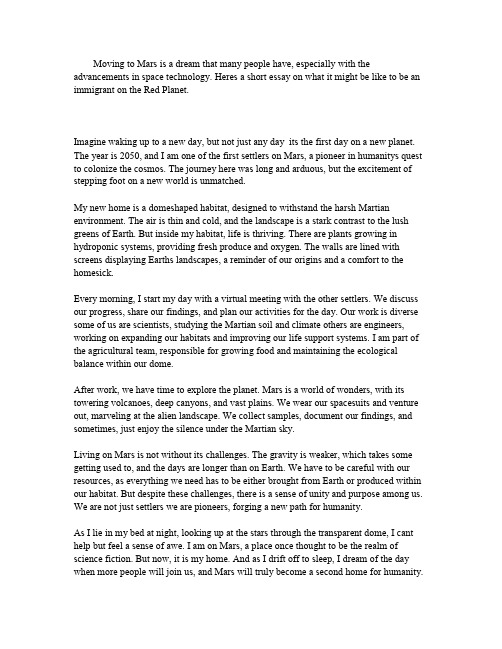 Moving to Mars is a dream that many people have, especially with the advancements in space technology. Heres a short essay on what it might be like to be an immigrant on the Red Planet.

Imagine waking up to a new day, but not just any day  its the first day on a new planet. The year is 2050, and I am one of the first settlers on Mars, a pioneer in humanitys quest to colonize the cosmos. The journey here was long and arduous, but the excitement of stepping foot on a new world is unmatched.

My new home is a domeshaped habitat, designed to withstand the harsh Martian environment. The air is thin and cold, and the landscape is a stark contrast to the lush greens of Earth. But inside my habitat, life is thriving. There are plants growing in hydroponic systems, providing fresh produce and oxygen. The walls are lined with screens displaying Earths landscapes, a reminder of our origins and a comfort to the homesick.

Every morning, I start my day with a virtual meeting with the other settlers. We discuss our progress, share our findings, and plan our activities for the day. Our work is diverse some of us are scientists, studying the Martian soil and climate others are engineers, working on expanding our habitats and improving our life support systems. I am part of the agricultural team, responsible for growing food and maintaining the ecological balance within our dome.

After work, we have time to explore the planet. Mars is a world of wonders, with its towering volcanoes, deep canyons, and vast plains. We wear our spacesuits and venture out, marveling at the alien landscape. We collect samples, document our findings, and sometimes, just enjoy the silence under the Martian sky.

Living on Mars is not without its challenges. The gravity is weaker, which takes some getting used to, and the days are longer than on Earth. We have to be careful with our resources, as everything we need has to be either brought from Earth or produced within our habitat. But despite these challenges, there is a sense of unity and purpose among us. We are not just settlers we are pioneers, forging a new path for humanity.

As I lie in my bed at night, looking up at the stars through the transparent dome, I cant help but feel a sense of awe. I am on Mars, a place once thought to be the realm of science fiction. But now, it is my home. And as I drift off to sleep, I dream of the day when more people will join us, and Mars will truly become a second home for humanity.